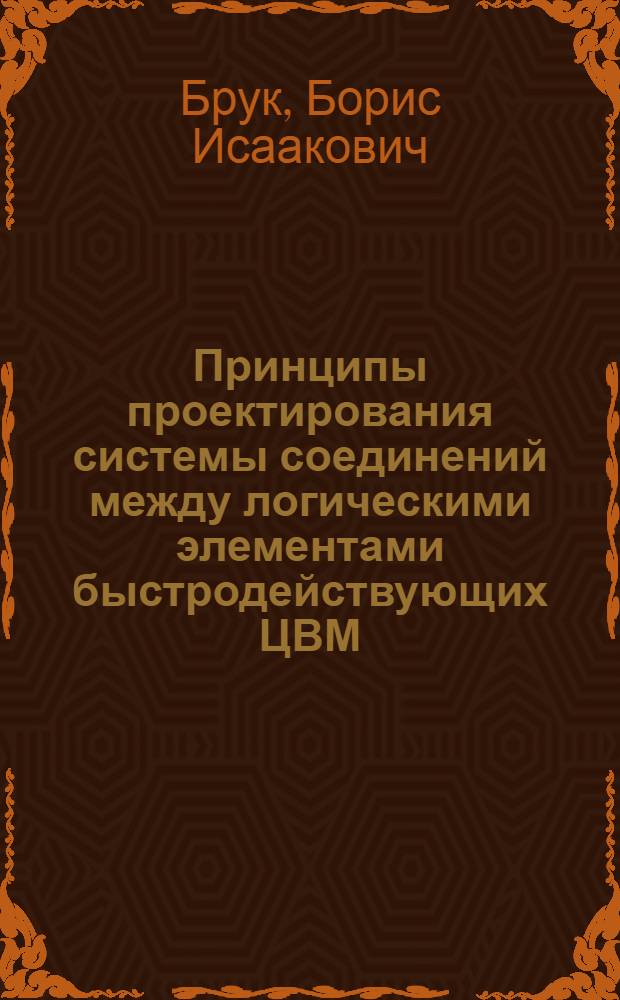 Брук, Борис Исаакович

Принципы проектирования системы соединений между логическими элементами быстродействующих ЦВМ